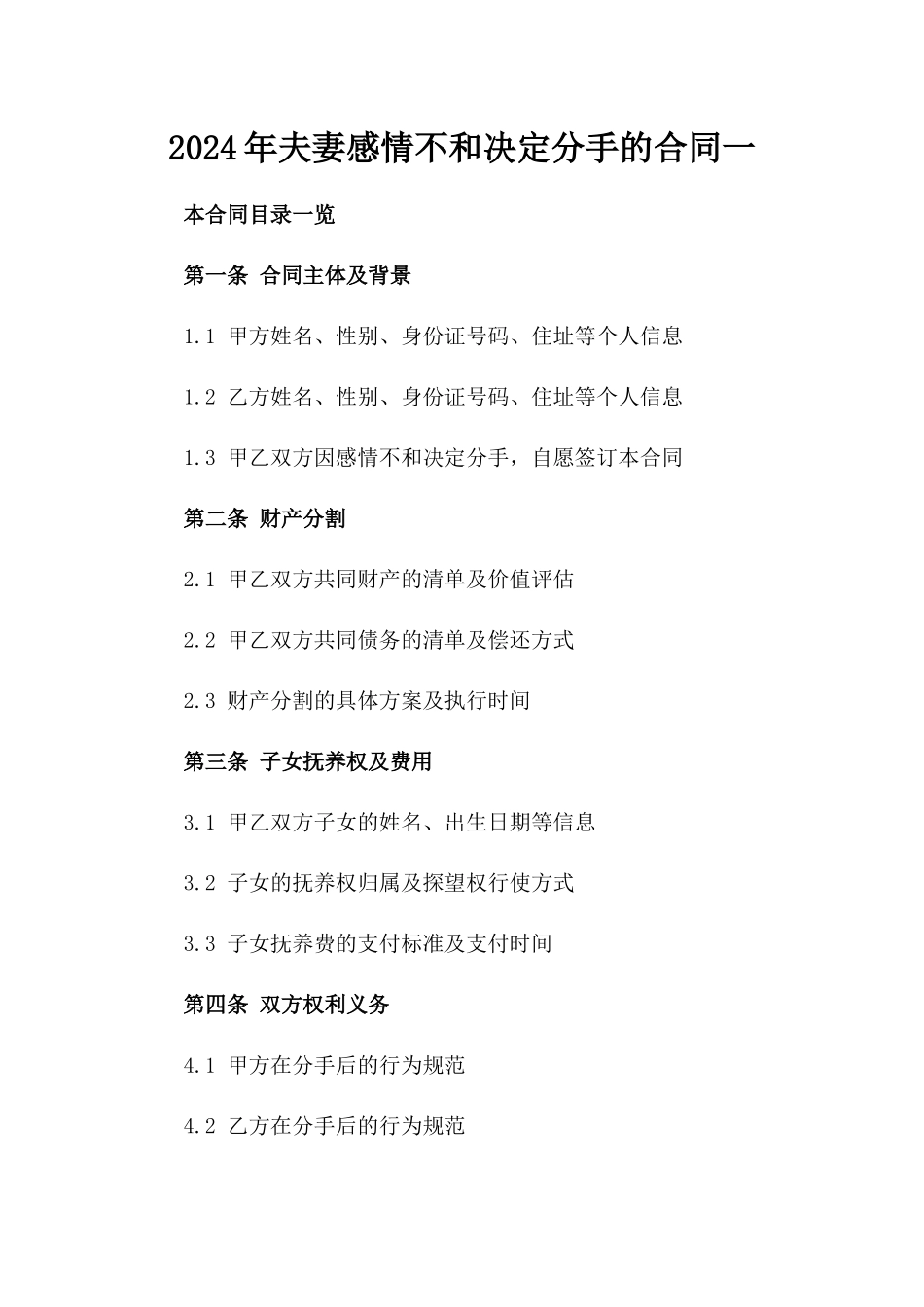 2024年夫妻感情不和决定分手的合同一

本合同目录一览

第一条 合同主体及背景

1.1 甲方姓名、性别、身份证号码、住址等个人信息

1.2 乙方姓名、性别、身份证号码、住址等个人信息

1.3 甲乙双方因感情不和决定分手，自愿签订本合同

第二条 财产分割

2.1 甲乙双方共同财产的清单及价值评估

2.2 甲乙双方共同债务的清单及偿还方式

2.3 财产分割的具体方案及执行时间

第三条 子女抚养权及费用

3.1 甲乙双方子女的姓名、出生日期等信息

3.2 子女的抚养权归属及探望权行使方式

3.3 子女抚养费的支付标准及支付时间

第四条 双方权利义务

4.1 甲方在分手后的行为规范

4.2 乙方在分手后的行为规范